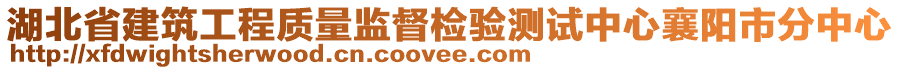 湖北省建筑工程质量监督检验测试中心襄阳市分中心
http://xfdwightsherwood.cn.coovee.com